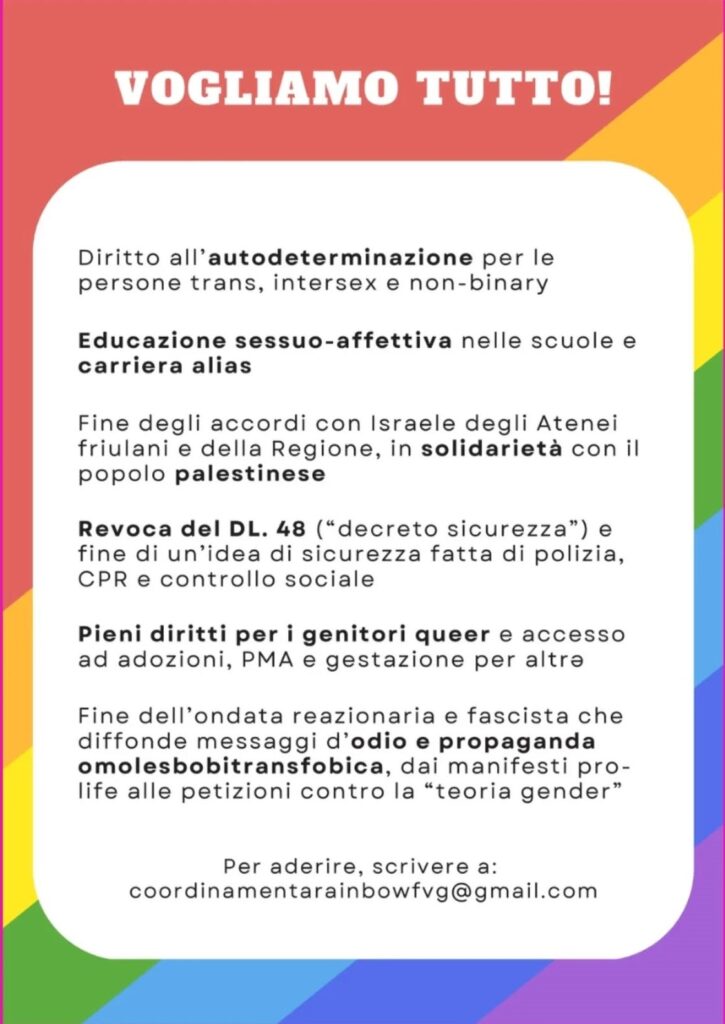 VOGLIAMO TUTTO!

Diritto all'autodeterminazione per le persone trans, intersex e non-binary

Educazione sessuo-affettiva nelle scuole e carriera alias

Fine degli accordi con Israele degli Atenei friulani e della Regione, in solidarietà con il popolo palestinese

Revoca del DL. 48 ("decreto sicurezza") e fine di un'idea di sicurezza fatta di polizia, CPR e controllo sociale

Pieni diritti per i genitori queer e accesso ad adozioni, PMA e gestazione per altrə

Fine dell'ondata reazionaria e fascista che diffonde messaggi d'odio e propaganda omolesbobitransfobica, dai manifesti pro-life alle petizioni contro la "teoria gender"

Per aderire, scrivere a:
coordinamentarainbowfvg@gmail.com